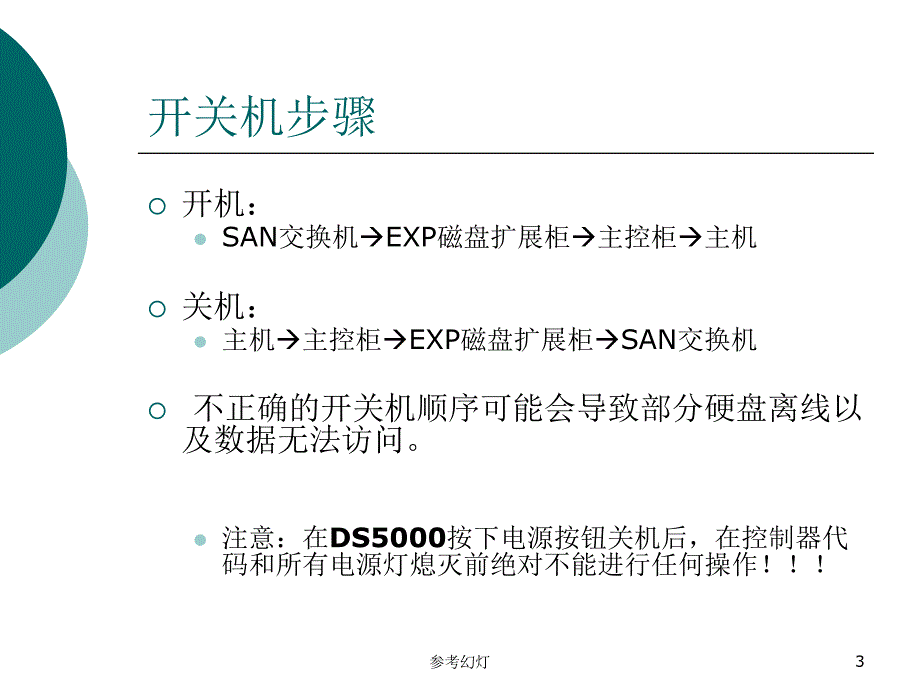 开关机步骤

开机：

SAN交换机→EXP磁盘扩展柜→主控柜→主机

关机：

主机→主控柜→EXP磁盘扩展柜→SAN交换机

不正确的开关机顺序可能会导致部分硬盘离线以及数据无法访问。

注意：在DS5000按下电源按钮关机后，在控制器代码和所有电源灯熄灭前绝对不能进行任何操作！！！

参考幻灯

3